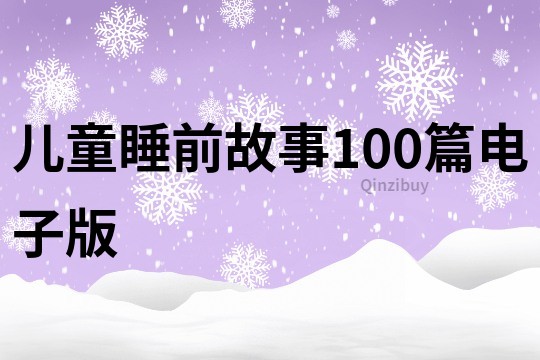 儿童睡前故事100篇电子版

Qinzibuy